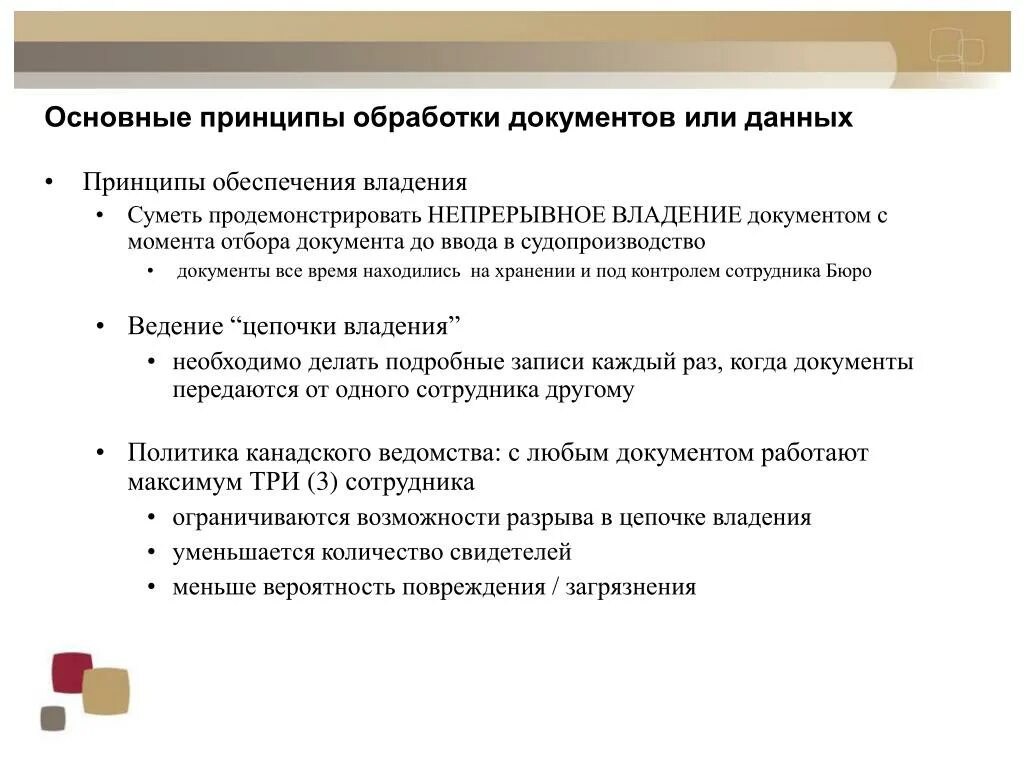 Основные принципы обработки документов или данных

• Принципы обеспечения владения
  • Суметь продемонстрировать НЕПРЕРЫВНОЕ ВЛАДЕНИЕ документом с момента отбора документа до ввода в судопроизводство
    • документы все время находились на хранении и под контролем сотрудника Бюро

  • Ведение “цепочки владения”
    • необходимо делать подробные записи каждый раз, когда документы передаются от одного сотрудника другому

  • Политика канадского ведомства: с любым документом работают максимум ТРИ (3) сотрудника
    • ограничиваются возможности разрыва в цепочке владения
    • уменьшается количество свидетелей
    • меньше вероятность повреждения / загрязнения